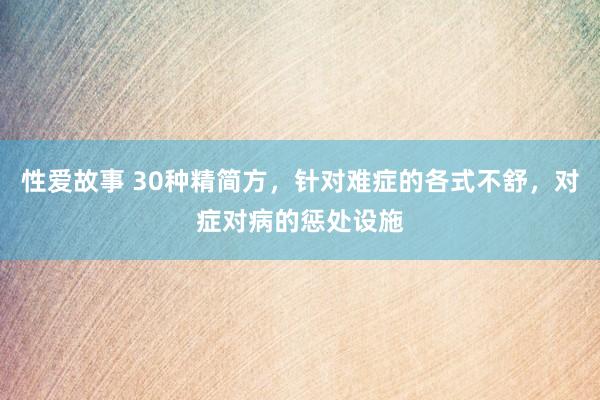 性爱故事 30种精简方，针对难症的各式不舒，对症对病的惩处设施